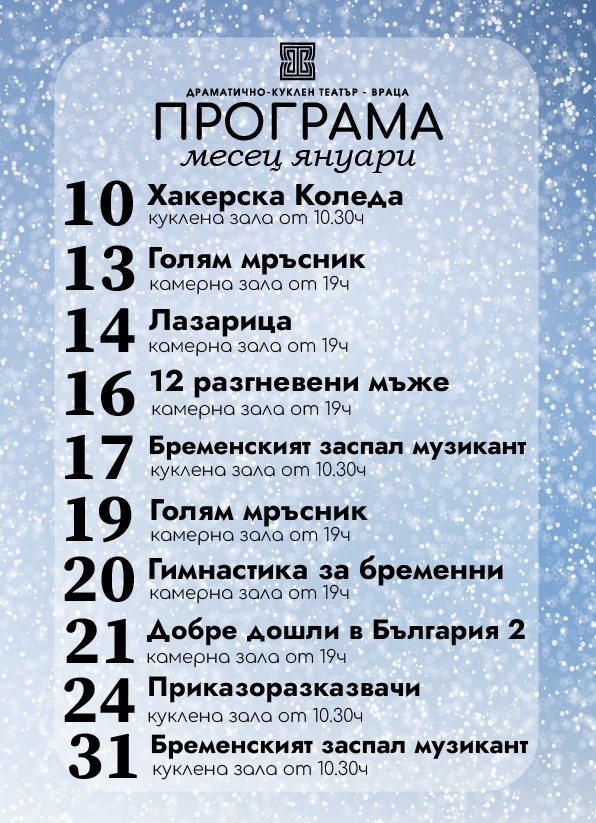 ДРАМАТИЧНО-КУКЛЕН ТЕАТЪР - ВРАЦА

ПРОГРАМА
месец януари

10 Хакерска Коледа
куклена зала от 10.30ч

13 Голям мръсник
камерна зала от 19ч

14 Лазарица
камерна зала от 19ч

16 12 разгневени мъже
камерна зала от 19ч

17 Бременският заспал музикант
куклена зала от 10.30ч

19 Голям мръсник
камерна зала от 19ч

20 Гимнастика за бременни
камерна зала от 19ч

21 Добре дошли в България 2
камерна зала от 19ч

24 Приказоразказвачи
куклена зала от 10.30ч

31 Бременският заспал музикант
куклена зала от 10.30ч